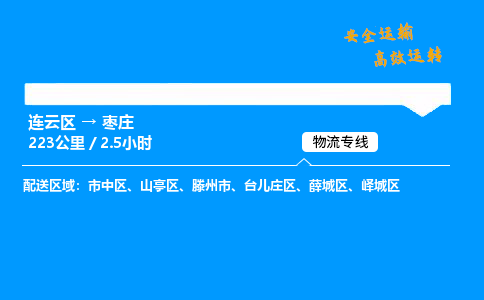 安全运输
高效运转

连云区 → 枣庄
223公里 / 2.5小时

物流专线

配送区域：市中区、山亭区、滕州市、台儿庄区、薛城区、峄城区